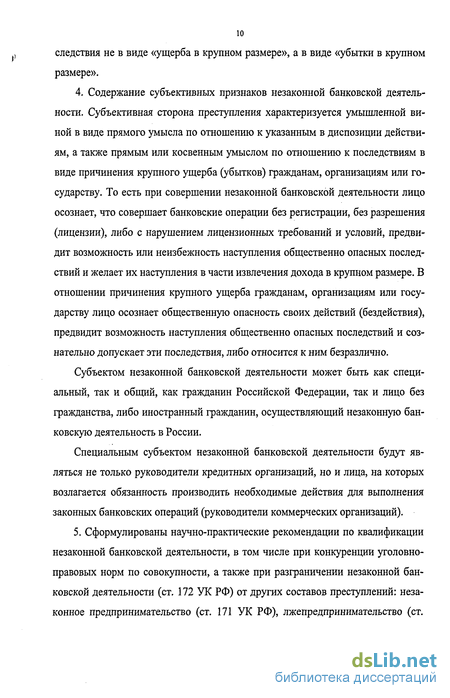 10

следствия не в виде «ущерба в крупном размере», а в виде «убытки в крупном размере».

4. Содержание субъективных признаков незаконной банковской деятельности. Субъективная сторона преступления характеризуется умышленной виной в виде прямого умысла по отношению к указанным в диспозиции действиям, а также прямым или косвенным умыслом по отношению к последствиям в виде причинения крупного ущерба (убытков) гражданам, организациям или государству. То есть при совершении незаконной банковской деятельности лицо осознает, что совершает банковские операции без регистрации, без разрешения (лицензии), либо с нарушением лицензионных требований и условий, предвидит возможность или неизбежность наступления общественно опасных последствий и желает их наступления в части извлечения дохода в крупном размере. В отношении причинения крупного ущерба гражданам, организациям или государству лицо осознает общественную опасность своих действий (бездействия), предвидит возможность наступления общественно опасных последствий и сознательно допускает эти последствия, либо относится к ним безразлично.

Субъектом незаконной банковской деятельности может быть как специальный, так и общий, как гражданин Российской Федерации, так и лицо без гражданства, либо иностранный гражданин, осуществляющий незаконную банковскую деятельность в России.

Специальным субъектом незаконной банковской деятельности будут являться не только руководители кредитных организаций, но и лица, на которых возлагается обязанность производить необходимые действия для выполнения законных банковских операций (руководители коммерческих организаций).

5. Сформулированы научно-практические рекомендации по квалификации незаконной банковской деятельности, в том числе при конкуренции уголовно-правовых норм по совокупности, а также при разграничении незаконной банковской деятельности (ст. 172 УК РФ) от других составов преступлений: незаконное предпринимательство (ст. 171 УК РФ), лжепредпринимательство (ст.

dsLib.net
библиотека диссертаций